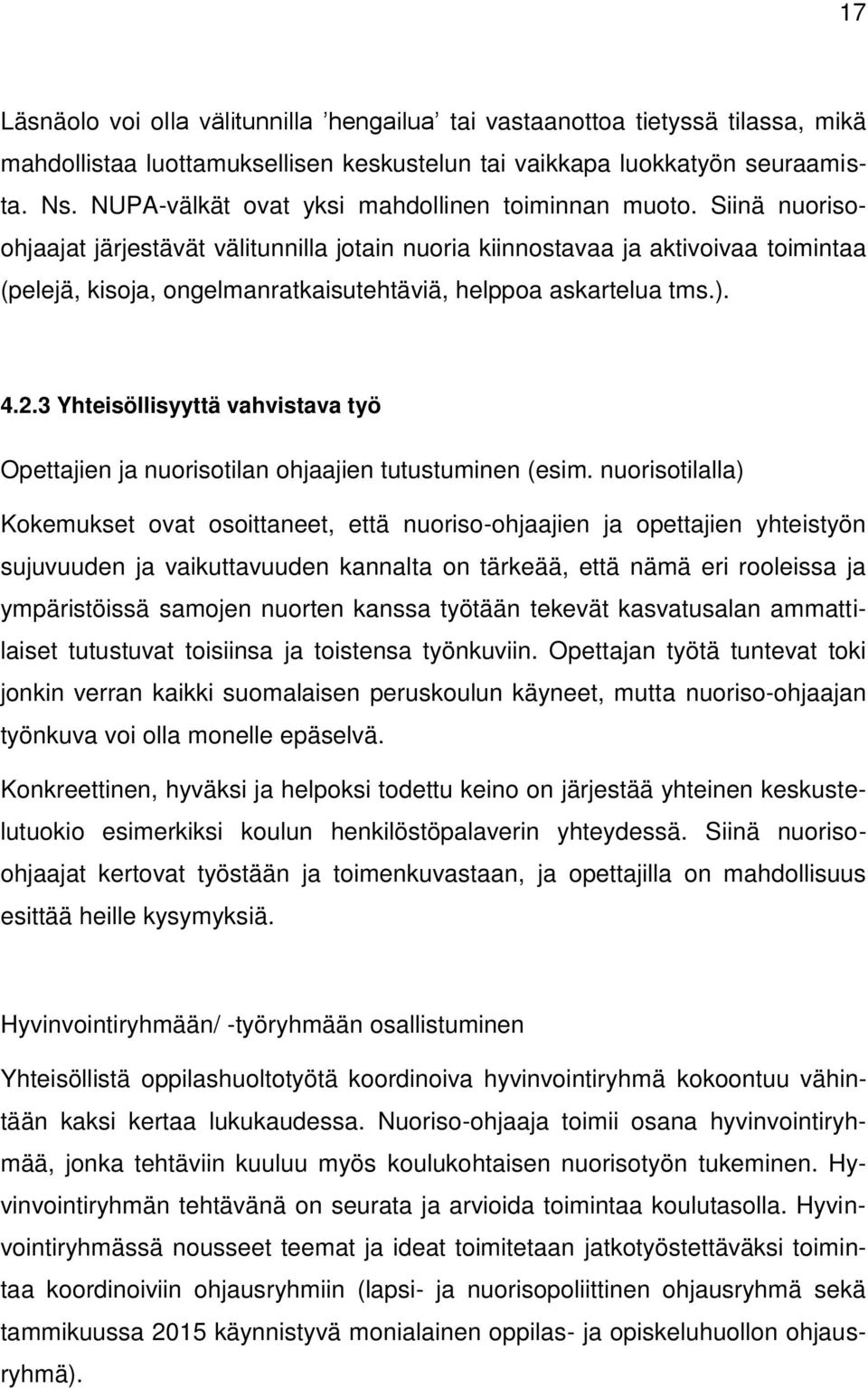 17

Läsnäolo voi olla välitunnilla ’hengailua’ tai vastaanottoa tietyssä tilassa, mikä mahdollistaa luottamuksellisen keskustelun tai vaikkapa luokkatyön seuraamista. Ns. NUPA-välkät ovat yksi mahdollinen toiminnan muoto. Siinä nuoriso-ohjaajat järjestävät välitunnilla jotain nuoria kiinnostavaa ja aktivoivaa toimintaa (pelejä, kisoja, ongelmanratkaisutehtäviä, helppoa askartelua tms.).

4.2.3 Yhteisöllisyyttä vahvistava työ

Opettajien ja nuorisotilan ohjaajien tutustuminen (esim. nuorisotilalla)

Kokemukset ovat osoittaneet, että nuoriso-ohjaajien ja opettajien yhteistyön sujuvuuden ja vaikuttavuuden kannalta on tärkeää, että nämä eri rooleissa ja ympäristöissä samojen nuorten kanssa työtään tekevät kasvatusalan ammattilaiset tutustuvat toisiinsa ja toistensa työnkuviin. Opettajan työtä tuntevat toki jonkin verran kaikki suomalaisen peruskoulun käyneet, mutta nuoriso-ohjaajan työnkuva voi olla monelle epäselvä.

Konkreettinen, hyväksi ja helpoksi todettu keino on järjestää yhteinen keskustelutuokio esimerkiksi koulun henkilöstöpalaverin yhteydessä. Siinä nuoriso-ohjaajat kertovat työstään ja toimenkuvastaan, ja opettajilla on mahdollisuus esittää heille kysymyksiä.

Hyvinvointiryhmään/ -työryhmään osallistuminen

Yhteisöllistä oppilashuoltotyötä koordinoiva hyvinvointiryhmä kokoontuu vähintään kaksi kertaa lukukaudessa. Nuoriso-ohjaaja toimii osana hyvinvointiryhmää, jonka tehtäviin kuuluu myös koulukohtaisen nuorisotyön tukeminen. Hyvinvointiryhmän tehtävänä on seurata ja arvioida toimintaa koulutasolla. Hyvinvointiryhmässä nousseet teemat ja ideat toimitetaan jatkotyöstettäväksi toimintaa koordinoiviin ohjausryhmiin (lapsi- ja nuorisopoliittinen ohjausryhmä sekä tammikuussa 2015 käynnistyvä monialainen oppilas- ja opiskeluhuollon ohjausryhmä).